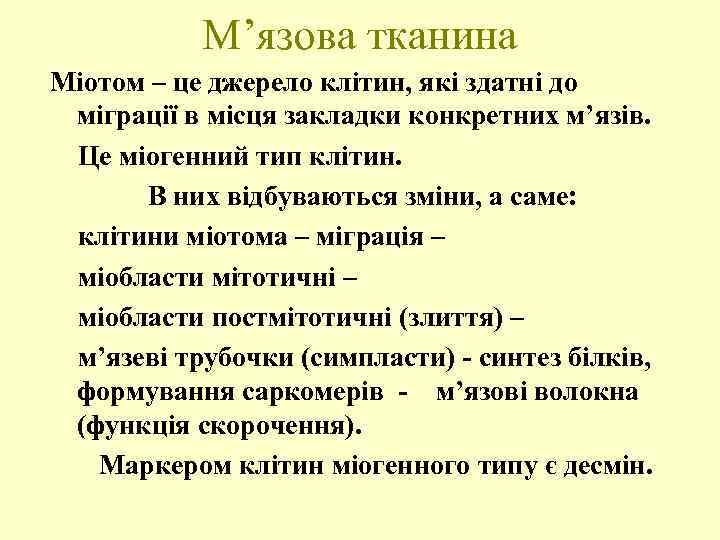 М’язова тканина

Міотом – це джерело клітин, які здатні до міграції в місця закладки конкретних м’язів.

Це міогенний тип клітин.

В них відбуваються зміни, а саме:

клітини міотома – міграція –

міобласти мітотичні –

міобласти постмітотичні (злиття) –

м’язеві трубочки (симпласти) - синтез білків, формування саркомерів - м’язові волокна (функція скорочення).

Маркером клітин міогенного типу є десмін.